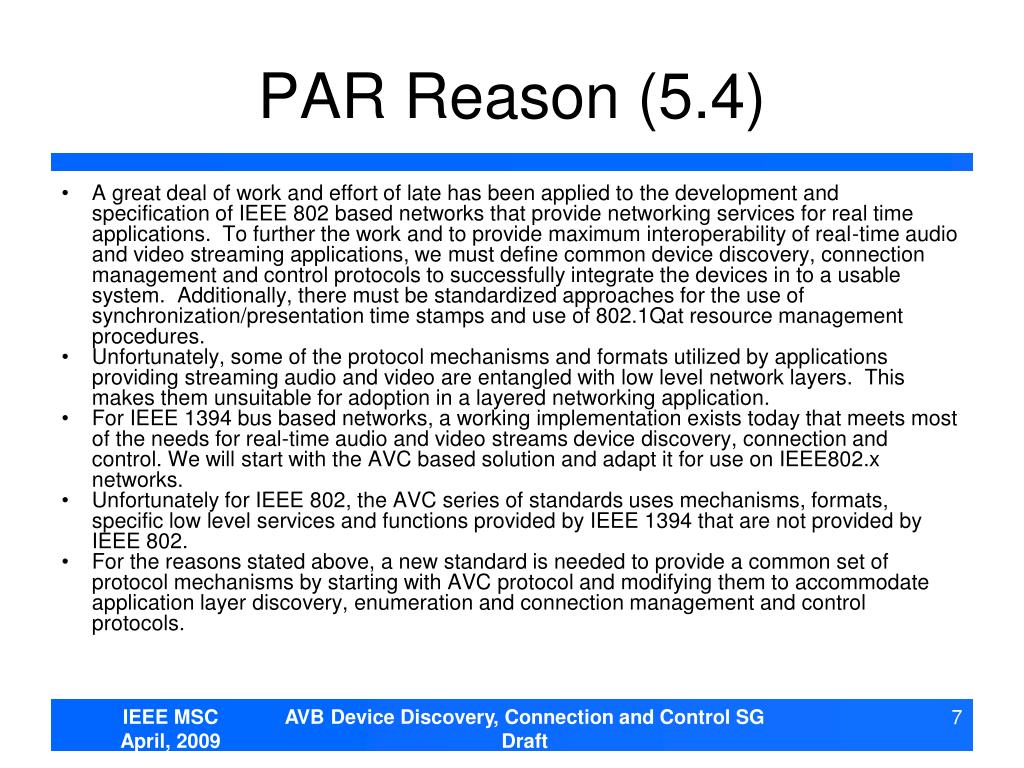 PAR Reason (5.4)

• A great deal of work and effort of late has been applied to the development and specification of IEEE 802 based networks that provide networking services for real time applications. To further the work and to provide maximum interoperability of real-time audio and video streaming applications, we must define common device discovery, connection management and control protocols to successfully integrate the devices in to a usable system. Additionally, there must be standardized approaches for the use of synchronization/presentation time stamps and use of 802.1Qat resource management procedures.
• Unfortunately, some of the protocol mechanisms and formats utilized by applications providing streaming audio and video are entangled with low level network layers. This makes them unsuitable for adoption in a layered networking application.
• For IEEE 1394 bus based networks, a working implementation exists today that meets most of the needs for real-time audio and video streams device discovery, connection and control. We will start with the AVC based solution and adapt it for use on IEEE802.x networks.
• Unfortunately for IEEE 802, the AVC series of standards uses mechanisms, formats, specific low level services and functions provided by IEEE 1394 that are not provided by IEEE 802.
• For the reasons stated above, a new standard is needed to provide a common set of protocol mechanisms by starting with AVC protocol and modifying them to accommodate application layer discovery, enumeration and connection management and control protocols.

IEEE MSC
April, 2009

AVB Device Discovery, Connection and Control SG
Draft

7